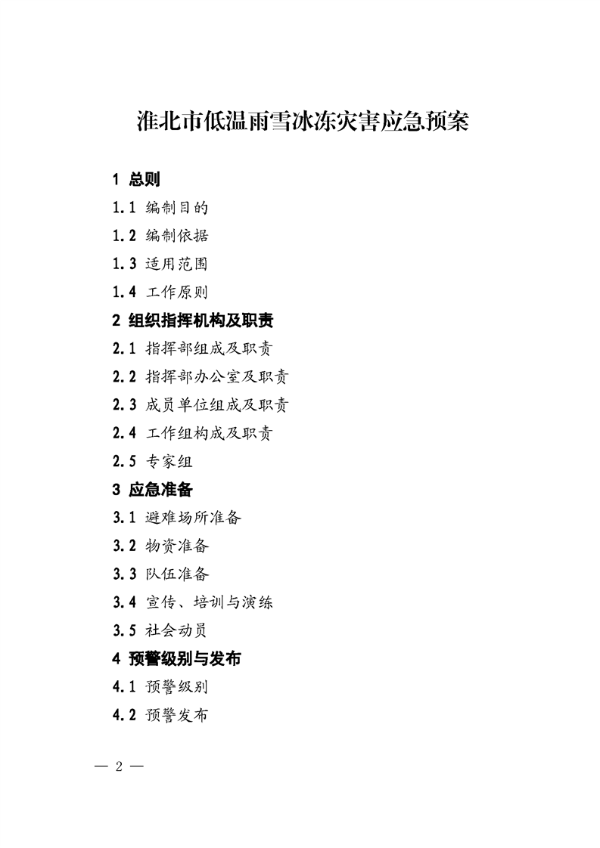 淮北市低温雨雪冰冻灾害应急预案

1 总则

1.1 编制目的

1.2 编制依据

1.3 适用范围

1.4 工作原则

2 组织指挥机构及职责

2.1 指挥部组成及职责

2.2 指挥部办公室及职责

2.3 成员单位组成及职责

2.4 工作组构成及职责

2.5 专家组

3 应急准备

3.1 避难场所准备

3.2 物资准备

3.3 队伍准备

3.4 宣传、培训与演练

3.5 社会动员

4 预警级别与发布

4.1 预警级别

4.2 预警发布

— 2 —